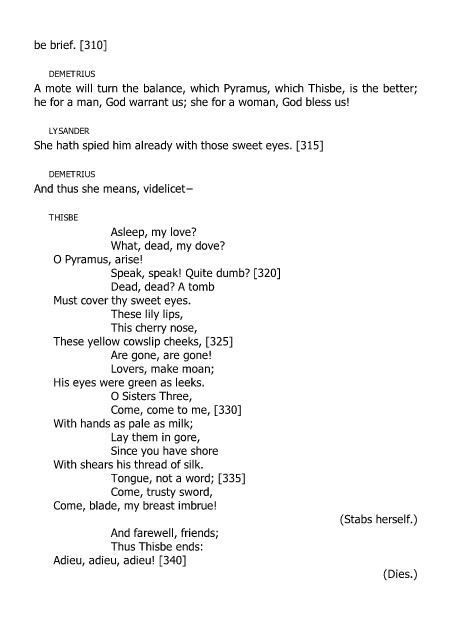 be brief. [310]

DEMETRIUS
A mote will turn the balance, which Pyramus, which Thisbe, is the better; he for a man, God warrant us; she for a woman, God bless us!

LYSANDER
She hath spied him already with those sweet eyes. [315]

DEMETRIUS
And thus she means, videlicet–

THISBE
Asleep, my love?
What, dead, my dove?
O Pyramus, arise!
Speak, speak! Quite dumb? [320]
Dead, dead? A tomb
Must cover thy sweet eyes.
These lily lips,
This cherry nose,
These yellow cowslip cheeks, [325]
Are gone, are gone!
Lovers, make moan;
His eyes were green as leeks.
O Sisters Three,
Come, come to me, [330]
With hands as pale as milk;
Lay them in gore,
Since you have shore
With shears his thread of silk.
Tongue, not a word; [335]
Come, trusty sword,
Come, blade, my breast imbrue!

(Stabs herself.)

And farewell, friends;
Thus Thisbe ends:
Adieu, adieu, adieu! [340]

(Dies.)